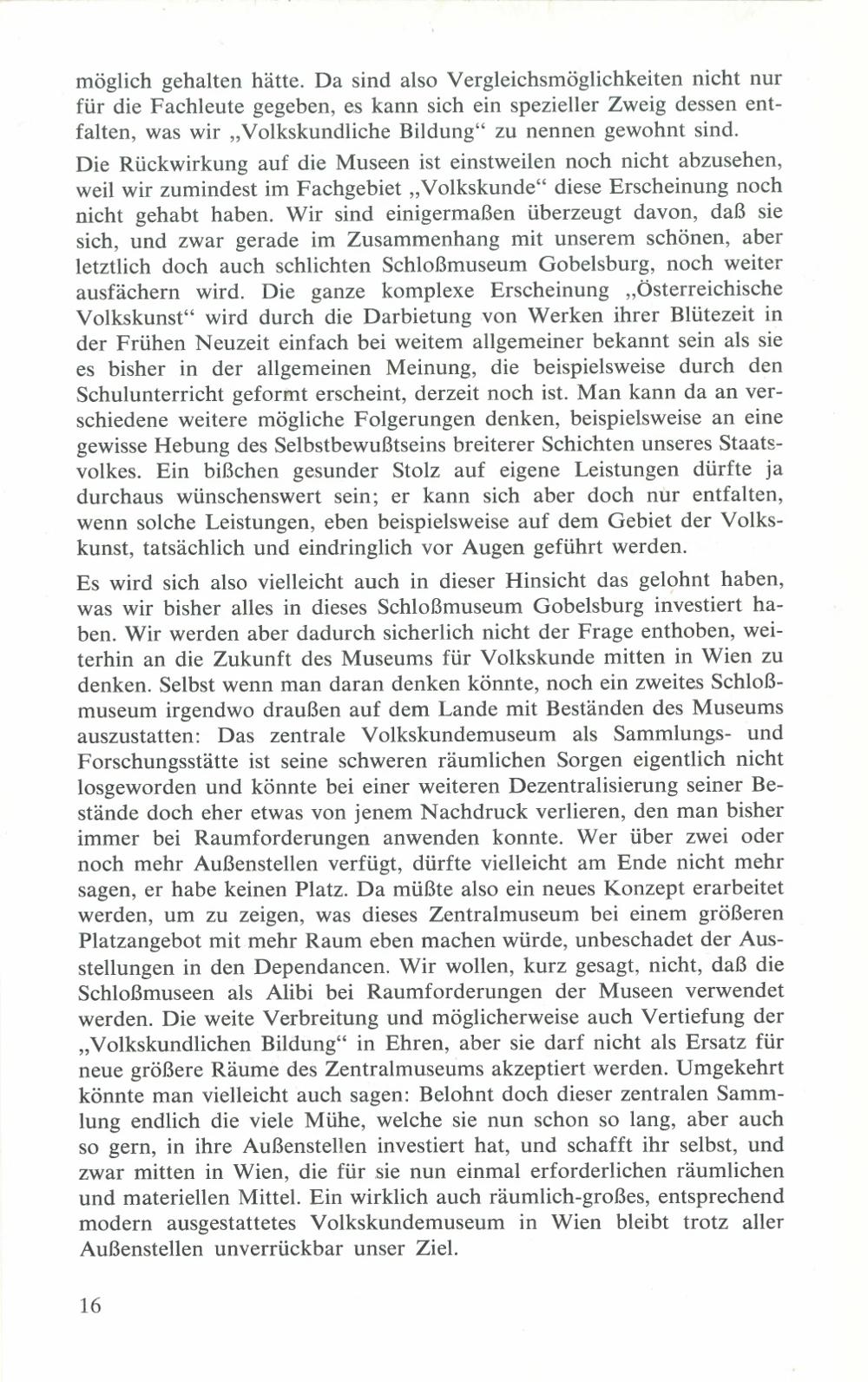 möglich gehalten hätte. Da sind also Vergleichsmöglichkeiten nicht nur für die Fachleute gegeben, es kann sich ein spezieller Zweig dessen entfalten, was wir „Volkskundliche Bildung“ zu nennen gewohnt sind.

Die Rückwirkung auf die Museen ist einstweilen noch nicht abzusehen, weil wir zumindest im Fachgebiet „Volkskunde“ diese Erscheinung noch nicht gehabt haben. Wir sind einigermaßen überzeugt davon, daß sie sich, und zwar gerade im Zusammenhang mit unserem schönen, aber letztlich doch auch schlichten Schloßmuseum Gobelsburg, noch weiter ausfächern wird. Die ganze komplexe Erscheinung „Österreichische Volkskunst“ wird durch die Darbietung von Werken ihrer Blütezeit in der Frühen Neuzeit einfach bei weitem allgemeiner bekannt sein als sie es bisher in der allgemeinen Meinung, die beispielsweise durch den Schulunterricht geformt erscheint, derzeit noch ist. Man kann da an verschiedene weitere mögliche Folgerungen denken, beispielsweise an eine gewisse Hebung des Selbstbewußtseins breiterer Schichten unseres Staatsvolkes. Ein bißchen gesunder Stolz auf eigene Leistungen dürfte ja durchaus wünschenswert sein; er kann sich aber doch nur entfalten, wenn solche Leistungen, eben beispielsweise auf dem Gebiet der Volkskunst, tatsächlich und eindringlich vor Augen geführt werden.

Es wird sich also vielleicht auch in dieser Hinsicht das gelohnt haben, was wir bisher alles in dieses Schloßmuseum Gobelsburg investiert haben. Wir werden aber dadurch sicherlich nicht der Frage enthoben, weiterhin an die Zukunft des Museums für Volkskunde mitten in Wien zu denken. Selbst wenn man daran denken könnte, noch ein zweites Schloßmuseum irgendwo draußen auf dem Lande mit Beständen des Museums auszustatten: Das zentrale Volkskundemuseum als Sammlungs- und Forschungsstätte ist seine schweren räumlichen Sorgen eigentlich nicht losgeworden und könnte bei einer weiteren Dezentralisierung seiner Bestände doch eher etwas von jenem Nachdruck verlieren, den man bisher immer bei Raumforderungen anwenden konnte. Wer über zwei oder noch mehr Außenstellen verfügt, dürfte vielleicht am Ende nicht mehr sagen, er habe keinen Platz. Da müßte also ein neues Konzept erarbeitet werden, um zu zeigen, was dieses Zentralmuseum bei einem größeren Platzangebot mit mehr Raum eben machen würde, unbeschadet der Ausstellungen in den Dependancen. Wir wollen, kurz gesagt, nicht, daß die Schloßmuseen als Alibi bei Raumforderungen der Museen verwendet werden. Die weite Verbreitung und möglicherweise auch Vertiefung der „Volkskundlichen Bildung“ in Ehren, aber sie darf nicht als Ersatz für neue größere Räume des Zentralmuseums akzeptiert werden. Umgekehrt könnte man vielleicht auch sagen: Belohnt doch dieser zentralen Sammlung endlich die viele Mühe, welche sie nun schon so lang, aber auch so gern, in ihre Außenstellen investiert hat, und schafft ihr selbst, und zwar mitten in Wien, die für sie nun einmal erforderlichen räumlichen und materiellen Mittel. Ein wirklich auch räumlich-großes, entsprechend modern ausgestattetes Volkskundemuseum in Wien bleibt trotz aller Außenstellen unverrückbar unser Ziel.

16